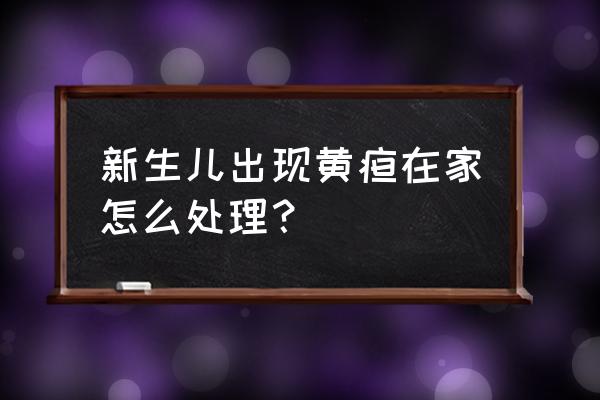 新生儿出现黄疸在家怎么处理？